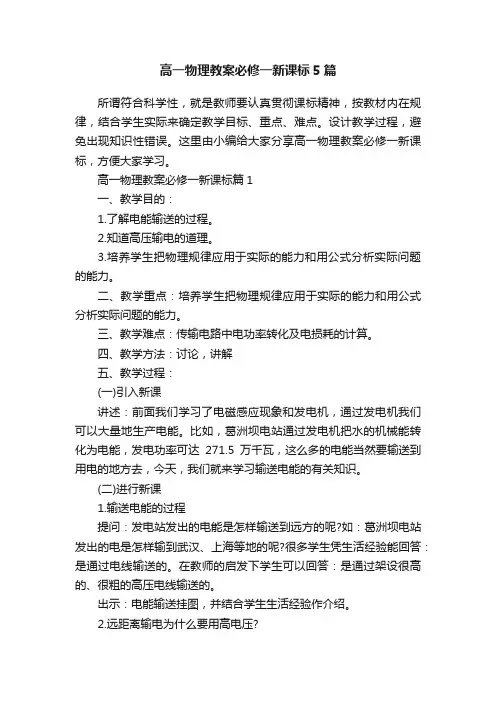 高一物理教案必修一新课标5篇

所谓符合科学性，就是教师要认真贯彻课标精神，按教材内在规律，结合学生实际来确定教学目标、重点、难点。设计教学过程，避免出现知识性错误。这里由小编给大家分享高一物理教案必修一新课标，方便大家学习。

高一物理教案必修一新课标篇1

一、教学目的：

1.了解电能输送的过程。

2.知道高压输电的道理。

3.培养学生把物理规律应用于实际的能力和用公式分析实际问题的能力。

二、教学重点：培养学生把物理规律应用于实际的能力和用公式分析实际问题的能力。

三、教学难点：传输电路中电功率转化及电损耗的计算。

四、教学方法：讨论，讲解

五、教学过程：

(一)引入新课

讲述：前面我们学习了电磁感应现象和发电机，通过发电机我们可以大量地生产电能。比如，葛洲坝电站通过发电机把水的机械能转化为电能，发电功率可达 271.5 万千瓦，这么多的电能当然要输送到用电的地方去，今天，我们就来学习输送电能的有关知识。

(二)进行新课

1.输送电能的过程

提问：发电站发出的电能是怎样输送到远方的呢?如：葛洲坝电站发出的电是怎样输到武汉、上海等地的呢?很多学生凭生活经验能回答：是通过电线输送的。在教师的启发下学生可以回答：是通过架设很高的、很粗的高压电线输送的。

出示：电能输送挂图，并结合学生生活经验作介绍。

2.远距离输电为什么要用高电压?